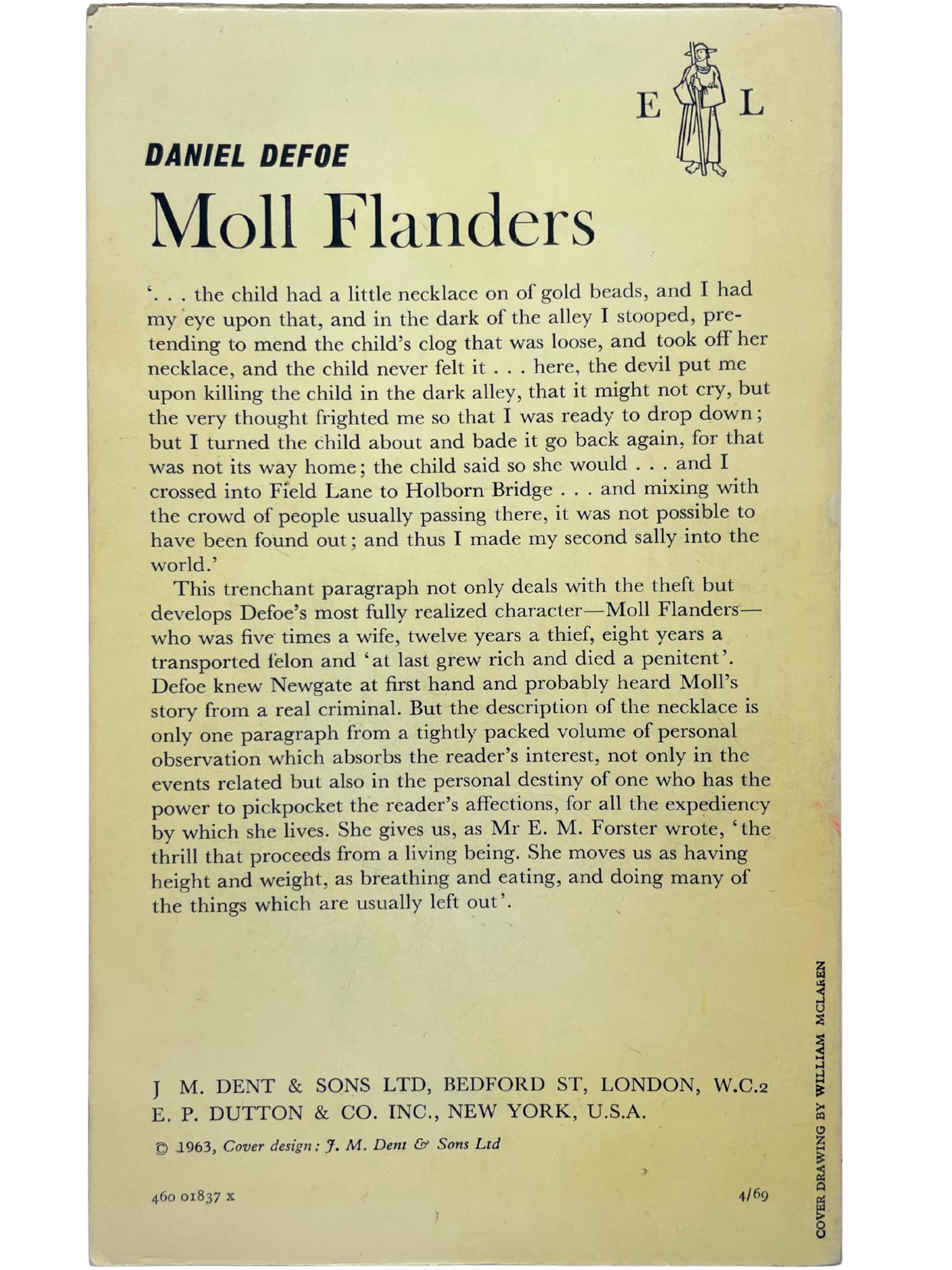 E L

DANIEL DEFOE

Moll Flanders

'. . . the child had a little necklace on of gold beads, and I had my eye upon that, and in the dark of the alley I stooped, pretending to mend the child's clog that was loose, and took off her necklace, and the child never felt it . . . here, the devil put me upon killing the child in the dark alley, that it might not cry, but the very thought frighted me so that I was ready to drop down; but I turned the child about and bade it go back again, for that was not its way home; the child said so she would . . . and I crossed into Field Lane to Holborn Bridge . . . and mixing with the crowd of people usually passing there, it was not possible to have been found out; and thus I made my second sally into the world.'

This trenchant paragraph not only deals with the theft but develops Defoe's most fully realized character—Moll Flanders—who was five times a wife, twelve years a thief, eight years a transported felon and 'at last grew rich and died a penitent'. Defoe knew Newgate at first hand and probably heard Moll's story from a real criminal. But the description of the necklace is only one paragraph from a tightly packed volume of personal observation which absorbs the reader's interest, not only in the events related but also in the personal destiny of one who has the power to pickpocket the reader's affections, for all the expediency by which she lives. She gives us, as Mr E. M. Forster wrote, 'the thrill that proceeds from a living being. She moves us as having height and weight, as breathing and eating, and doing many of the things which are usually left out'.

J M. DENT & SONS LTD, BEDFORD ST, LONDON, W.C.2
E. P. DUTTON & CO. INC., NEW YORK, U.S.A.

© 1963, Cover design: J. M. Dent & Sons Ltd

460 01837 x

4/69

COVER DRAWING BY WILLIAM MCLAREN